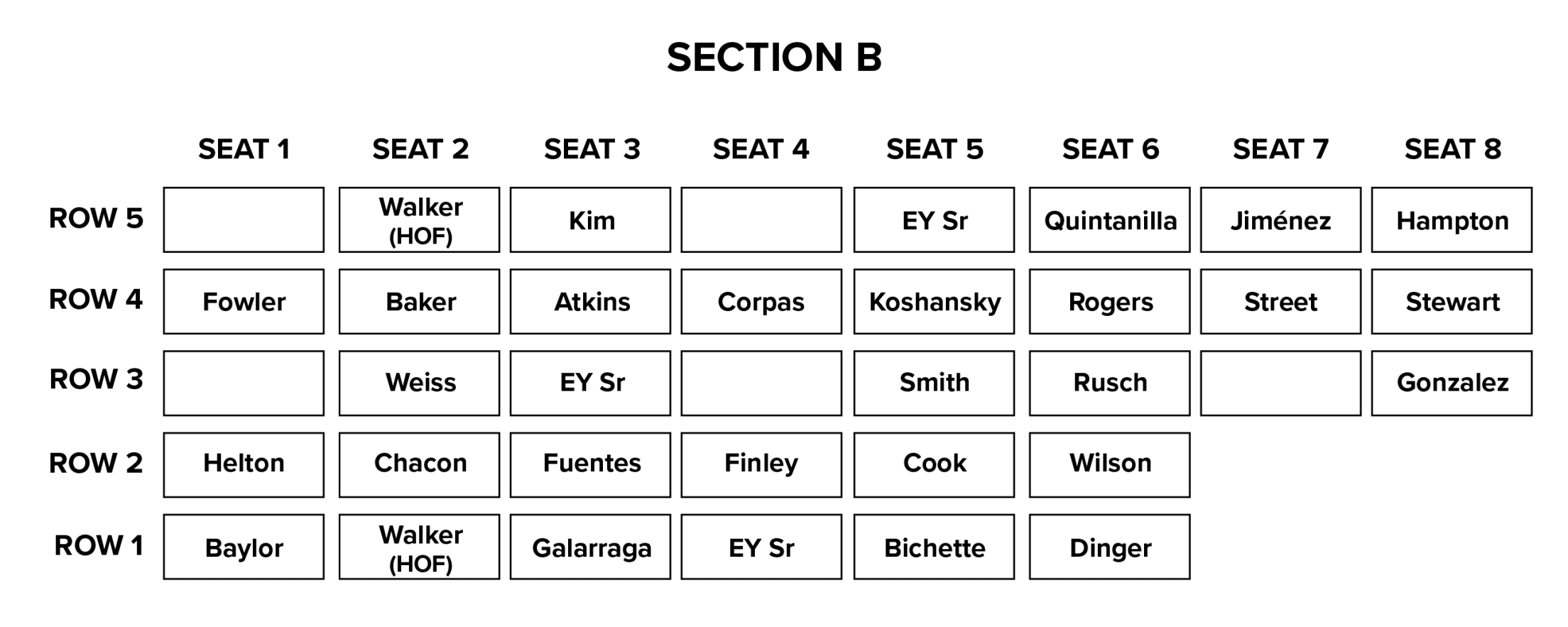 SECTION B

|  | SEAT 1 | SEAT 2 | SEAT 3 | SEAT 4 | SEAT 5 | SEAT 6 | SEAT 7 | SEAT 8 |
|---|---|---|---|---|---|---|---|---|
| ROW 5 |  | Walker (HOF) | Kim |  | EY Sr | Quintanilla | Jiménez | Hampton |
| ROW 4 | Fowler | Baker | Atkins | Corpas | Koshansky | Rogers | Street | Stewart |
| ROW 3 |  | Weiss | EY Sr |  | Smith | Rusch |  | Gonzalez |
| ROW 2 | Helton | Chacon | Fuentes | Finley | Cook | Wilson |  |  |
| ROW 1 | Baylor | Walker (HOF) | Galarraga | EY Sr | Bichette | Dinger |  |  |